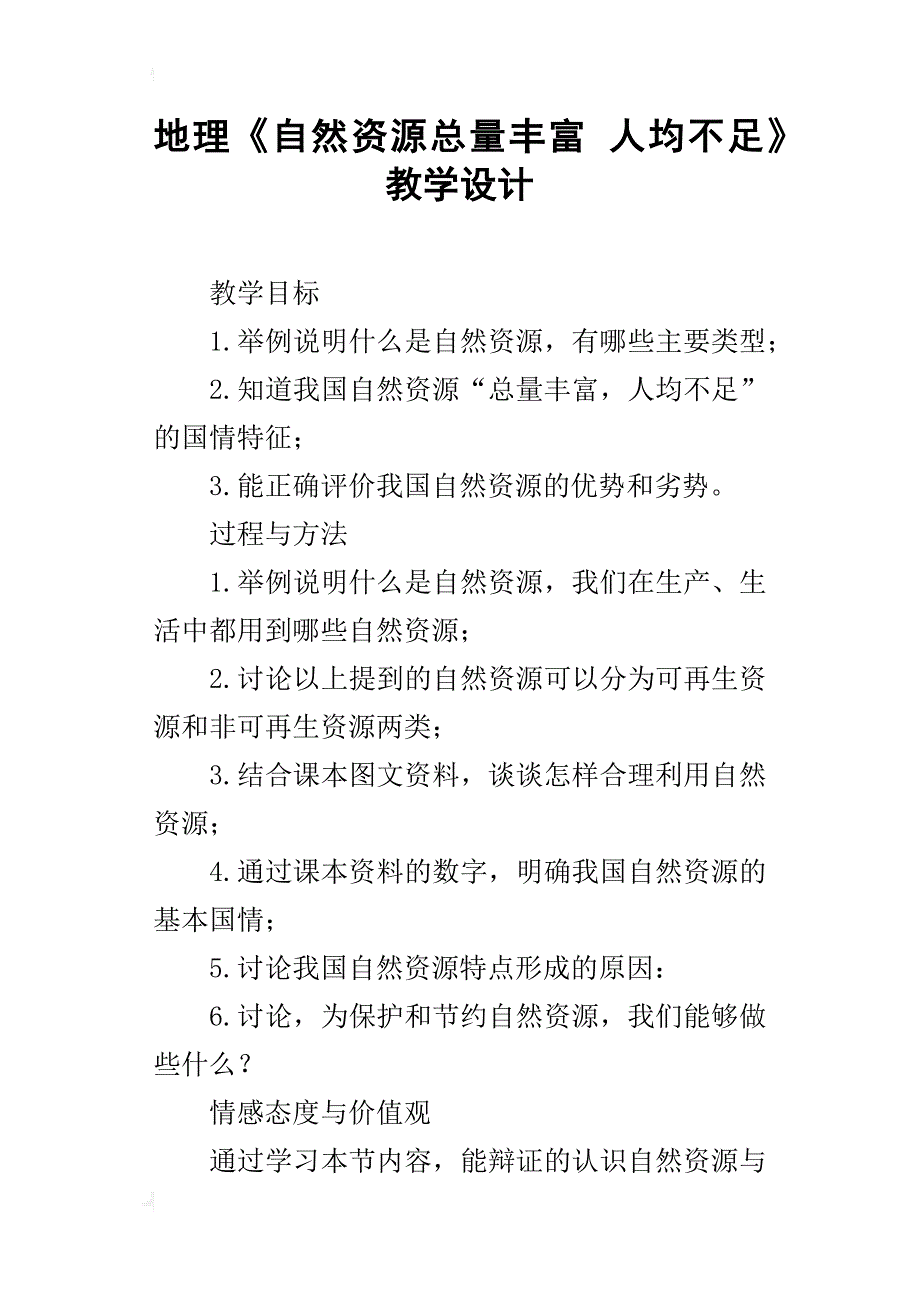 地理《自然资源总量丰富 人均不足》教学设计

教学目标

1.举例说明什么是自然资源，有哪些主要类型；

2.知道我国自然资源“总量丰富，人均不足”的国情特征；

3.能正确评价我国自然资源的优势和劣势。

过程与方法

1.举例说明什么是自然资源，我们在生产、生活中都用到哪些自然资源；

2.讨论以上提到的自然资源可以分为可再生资源和非可再生资源两类；

3.结合课本图文资料，谈谈怎样合理利用自然资源；

4.通过课本资料的数字，明确我国自然资源的基本国情；

5.讨论我国自然资源特点形成的原因：

6.讨论，为保护和节约自然资源，我们能够做些什么？

情感态度与价值观

通过学习本节内容，能辩证的认识自然资源与